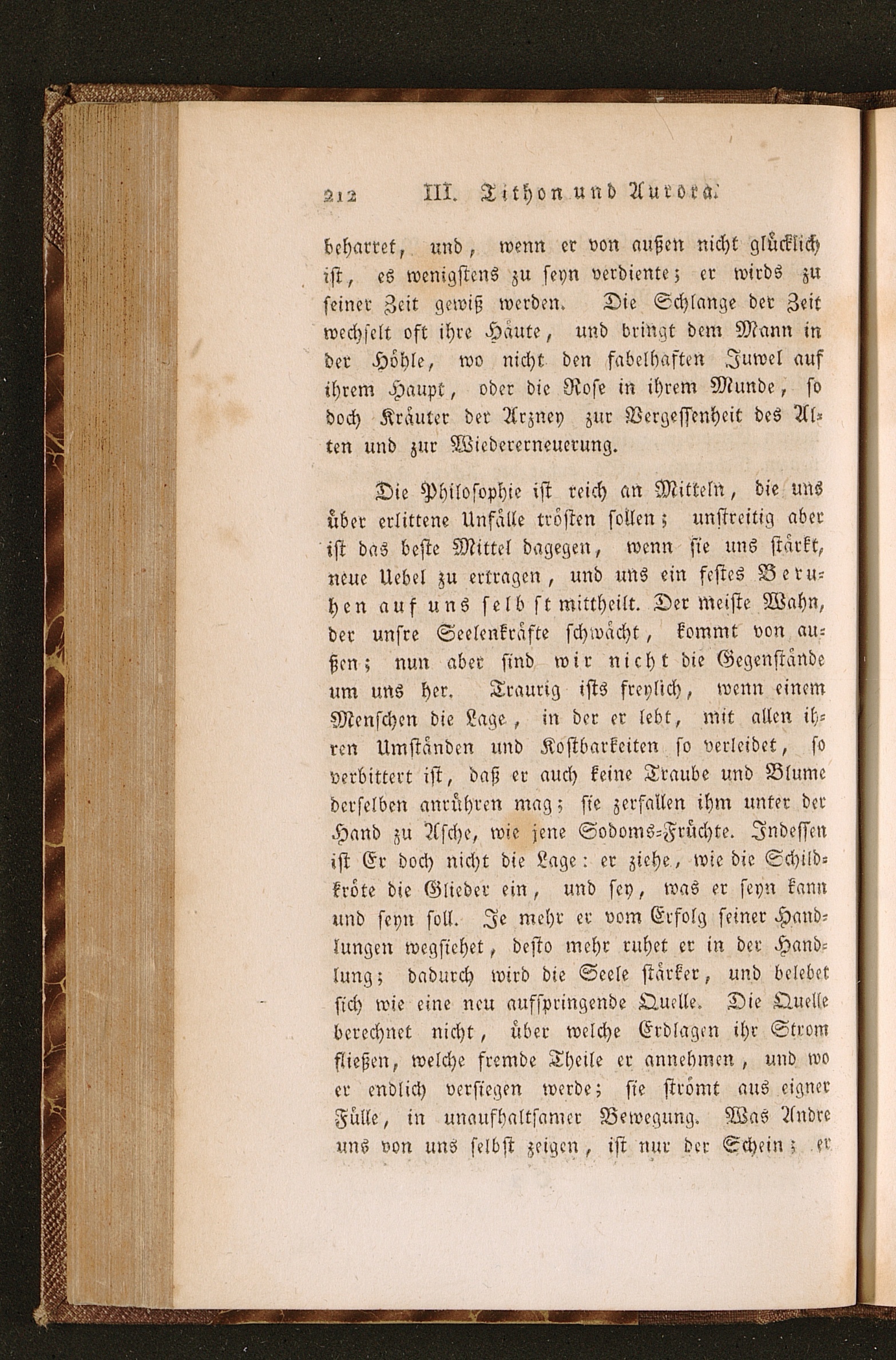 212 III. Tithon und Aurora.

beharret, und, wenn er von außen nicht glücklich ist, es wenigstens zu seyn verdiente; er wirds zu seiner Zeit gewiß werden. Die Schlange der Zeit wechselt oft ihre Häute, und bringt dem Mann in der Höhle, wo nicht den fabelhaften Juwel auf ihrem Haupt, oder die Rose in ihrem Munde, so doch Kräuter der Arzney zur Vergessenheit des Alten und zur Wiedererneuerung.

Die Philosophie ist reich an Mitteln, die uns über erlittene Unfälle trösten sollen; unstreitig aber ist das beste Mittel dagegen, wenn sie uns stärkt, neue Uebel zu ertragen, und uns ein festes Beruhen auf uns selbst mittheilt. Der meiste Wahn, der unsre Seelenkräfte schwächt, kommt von außen; nun aber sind wir nicht die Gegenstände um uns her. Traurig ists freylich, wenn einem Menschen die Lage, in der er lebt, mit allen ihren Umständen und Kostbarkeiten so verleidet, so verbittert ist, daß er auch keine Traube und Blume derselben anrühren mag; sie zerfallen ihm unter der Hand zu Asche, wie jene Sodoms-Früchte. Indessen ist Er doch nicht die Lage: er ziehe, wie die Schildkröte die Glieder ein, und sey, was er seyn kann und seyn soll. Je mehr er vom Erfolg seiner Handlungen wegsiehet, desto mehr ruhet er in der Handlung; dadurch wird die Seele stärker, und belebet sich wie eine neu aufspringende Quelle. Die Quelle berechnet nicht, über welche Erdlagen ihr Strom fließen, welche fremde Theile er annehmen, und wo er endlich versiegen werde; sie strömt aus eigner Fülle, in unaufhaltsamer Bewegung. Was Andre uns von uns selbst zeigen, ist nur der Schein; er